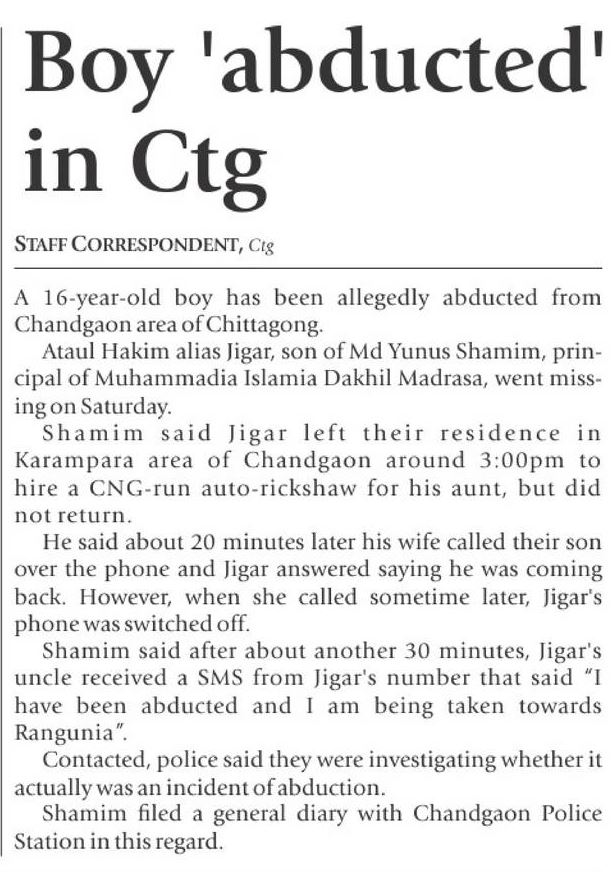 Boy 'abducted' in Ctg

STAFF CORRESPONDENT, Ctg

A 16-year-old boy has been allegedly abducted from Chandgaon area of Chittagong.

Ataul Hakim alias Jigar, son of Md Yunus Shamim, principal of Muhammadia Islamia Dakhil Madrasa, went missing on Saturday.

Shamim said Jigar left their residence in Karampara area of Chandgaon around 3:00pm to hire a CNG-run auto-rickshaw for his aunt, but did not return.

He said about 20 minutes later his wife called their son over the phone and Jigar answered saying he was coming back. However, when she called sometime later, Jigar's phone was switched off.

Shamim said after about another 30 minutes, Jigar's uncle received a SMS from Jigar's number that said "I have been abducted and I am being taken towards Rangunia".

Contacted, police said they were investigating whether it actually was an incident of abduction.

Shamim filed a general diary with Chandgaon Police Station in this regard.